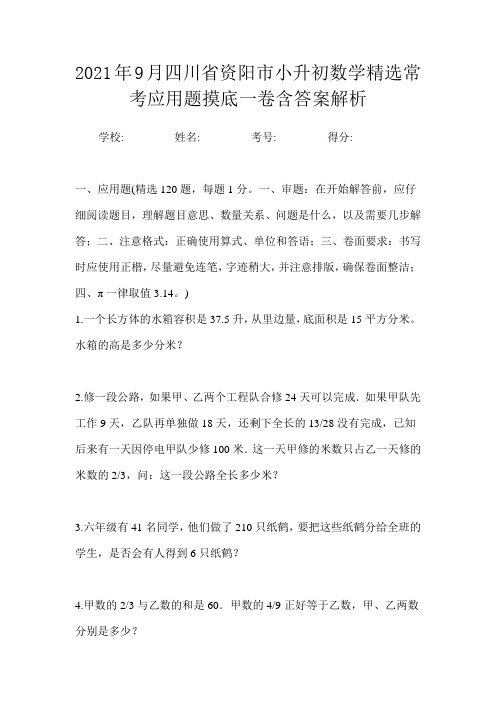 2021年9月四川省资阳市小升初数学精选常考应用题摸底一卷含答案解析

学校: 姓名: 考号: 得分:

一、应用题(精选 120 题，每题 1 分。一、审题：在开始解答前，应仔细阅读题目，理解题目意思、数量关系、问题是什么，以及需要几步解答；二、注意格式：正确使用算式、单位和答语；三、卷面要求：书写时应使用正楷，尽量避免连笔，字迹稍大，并注意排版，确保卷面整洁；四、π 一律取值 3.14。)

1.一个长方体的水箱容积是 37.5 升，从里边量，底面积是 15 平方分米。水箱的高是多少分米？

2.修一段公路，如果甲、乙两个工程队合修 24 天可以完成．如果甲队先工作 9 天，乙队再单独做 18 天，还剩下全长的 13/28 没有完成，已知后来有一天因停电甲队少修 100 米．这一天甲修的米数只占乙一天修的米数的 2/3，问：这一段公路全长多少米？

3.六年级有 41 名同学，他们做了 210 只纸鹤，要把这些纸鹤分给全班的学生，是否会有人得到 6 只纸鹤？

4.甲数的 2/3 与乙数的和是 60．甲数的 4/9 正好等于乙数，甲、乙两数分别是多少？